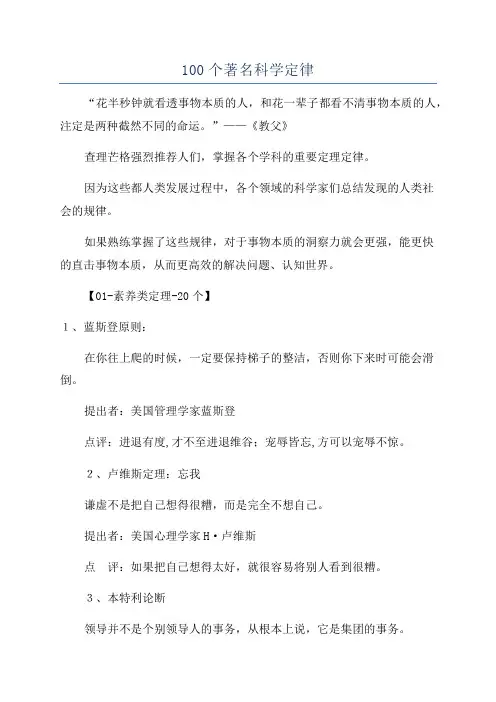 100个著名科学定律

“花半秒钟就看透事物本质的人，和花一辈子都看不清事物本质的人，注定是两种截然不同的命运。”——《教父》

查理芒格强烈推荐人们，掌握各个学科的重要定理定律。

因为这些都人类发展过程中，各个领域的科学家们总结发现的人类社会的规律。

如果熟练掌握了这些规律，对于事物本质的洞察力就会更强，能更快的直击事物本质，从而更高效的解决问题、认知世界。

【01-素养类定理-20个】

1、蓝斯登原则：

在你往上爬的时候，一定要保持梯子的整洁，否则你下来时可能会滑倒。

提出者：美国管理学家蓝斯登

点评：进退有度,才不至进退维谷；宠辱皆忘,方可以宠辱不惊。

2、卢维斯定理：忘我

谦虚不是把自己想得很糟，而是完全不想自己。

提出者：美国心理学家H·卢维斯

点 评：如果把自己想得太好，就很容易将别人看到很糟。

3、本特利论断

领导并不是个别领导人的事务，从根本上说，它是集团的事务。